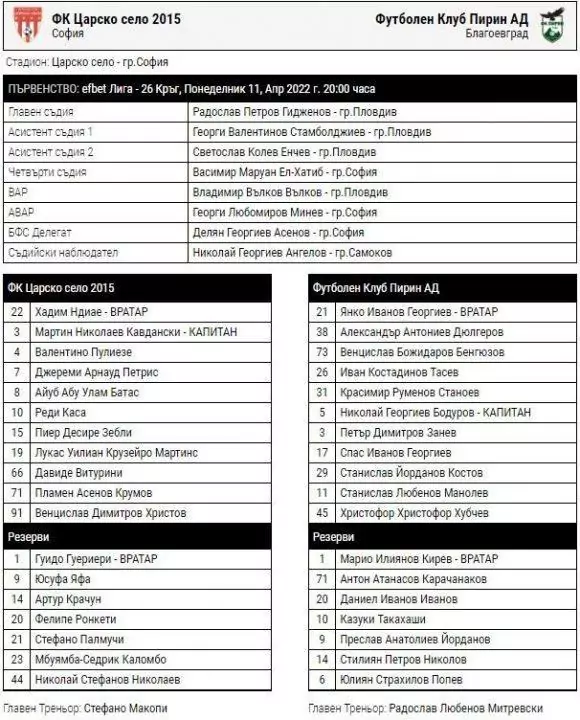 ФК Царско село 2015
София

Футболен Клуб Пирин АД
Благоевград

Стадион: Царско село - гр.София

ПЪРВЕНСТВО: efbet Лига - 26 Кръг, Понеделник 11, Апр 2022 г. 20:00 часа

| | |
|---|---|
| Главен съдия | Радослав Петров Гидженов - гр.Пловдив |
| Асистент съдия 1 | Георги Валентинов Стамболджиев - гр.Пловдив |
| Асистент съдия 2 | Светослав Колев Енчев - гр.Пловдив |
| Четвърти съдия | Васимир Маруан Ел-Хатиб - гр.София |
| ВАР | Владимир Вълков Вълков - гр.Пловдив |
| АВАР | Георги Любомиров Минев - гр.София |
| БФС Делегат | Делян Георгиев Асенов - гр.София |
| Съдийски наблюдател | Николай Георгиев Ангелов - гр.Самоков |

| ФК Царско село 2015 | |
|---|---|
| 22 | Хадим Ндиае - ВРАТАР |
| 3 | Мартин Николаев Кавдански - КАПИТАН |
| 4 | Валентино Пулиезе |
| 7 | Джереми Арнауд Петрис |
| 8 | Айуб Абу Улам Батас |
| 10 | Реди Каса |
| 15 | Пиер Десире Зебли |
| 19 | Лукас Уилиан Крузейро Мартинс |
| 66 | Давиде Витурини |
| 71 | Пламен Асенов Крумов |
| 91 | Венцислав Димитров Христов |
| Резерви | |
| 1 | Гуидо Гуериери - ВРАТАР |
| 9 | Юсуфа Яфа |
| 14 | Артур Крачун |
| 20 | Фелипе Ронкети |
| 21 | Стефано Палмучи |
| 23 | Мбуямба-Седрик Каломбо |
| 44 | Николай Стефанов Николаев |

Главен Треньор: Стефано Макопи

| Футболен Клуб Пирин АД | |
|---|---|
| 21 | Янко Иванов Георгиев - ВРАТАР |
| 38 | Александър Антониев Дюлгеров |
| 73 | Венцислав Божидаров Бенгюзов |
| 26 | Иван Костадинов Тасев |
| 31 | Красимир Руменов Станоев |
| 5 | Николай Георгиев Бодуров - КАПИТАН |
| 3 | Петър Димитров Занев |
| 17 | Спас Иванов Георгиев |
| 29 | Станислав Йорданов Костов |
| 11 | Станислав Любенов Манолев |
| 45 | Христофор Христофор Хубчев |
| Резерви | |
| 1 | Марио Илиянов Кирев - ВРАТАР |
| 71 | Антон Атанасов Карачанаков |
| 20 | Даниел Иванов Иванов |
| 10 | Казуки Такахаши |
| 9 | Преслав Анатолиев Йорданов |
| 14 | Стилиян Петров Николов |
| 6 | Юлиян Страхилов Попев |

Главен Треньор: Радослав Любенов Митревски